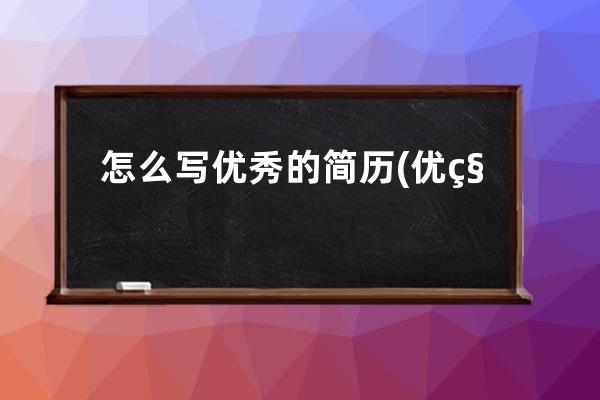 怎么写优秀的简历(优ç§